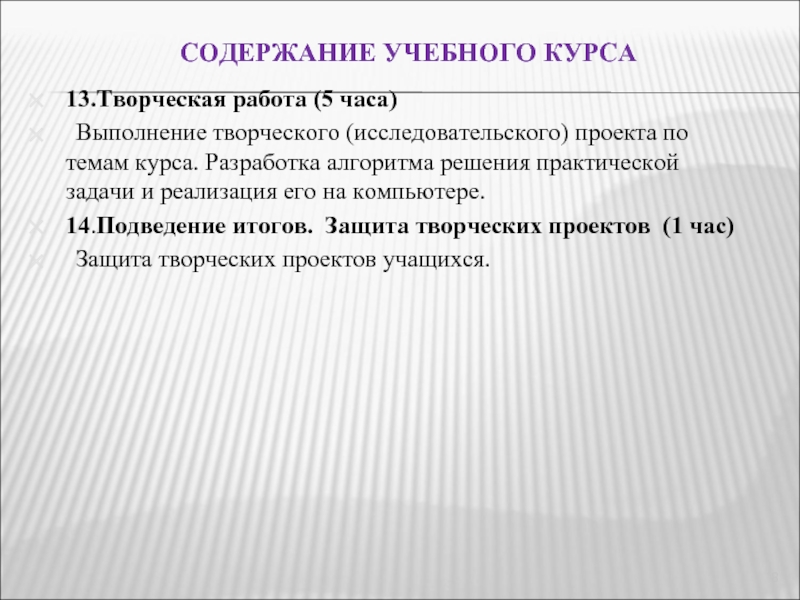 СОДЕРЖАНИЕ УЧЕБНОГО КУРСА

13.Творческая работа (5 часа)

Выполнение творческого (исследовательского) проекта по темам курса. Разработка алгоритма решения практической задачи и реализация его на компьютере.

14.Подведение итогов. Защита творческих проектов (1 час)

Защита творческих проектов учащихся.